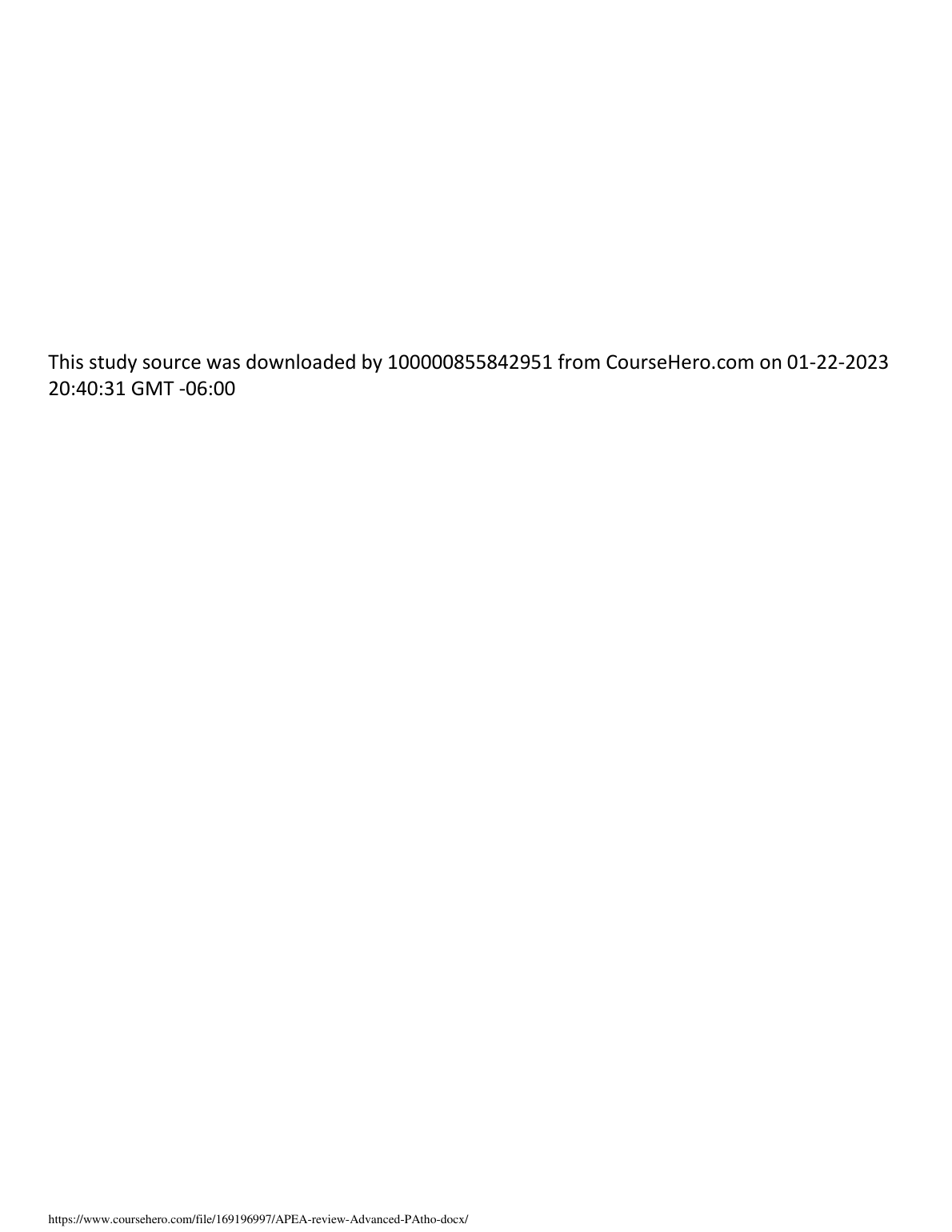 This study source was downloaded by 100000855842951 from CourseHero.com on 01-22-2023 20:40:31 GMT -06:00

https://www.coursehero.com/file/169196997/APEA-review-Advanced-PAtho-docx/